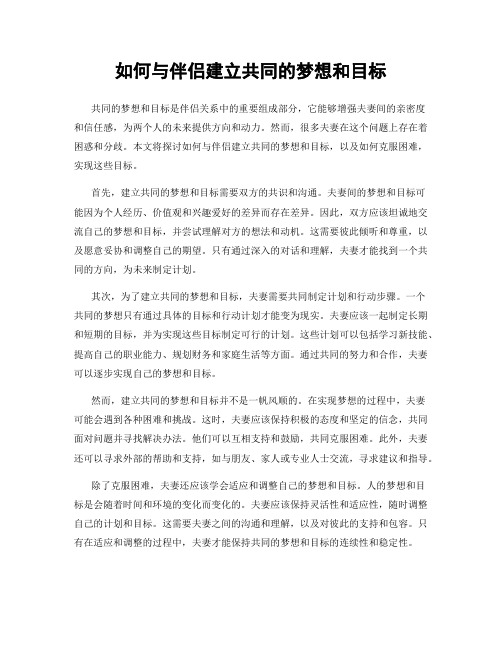 如何与伴侣建立共同的梦想和目标

共同的梦想和目标是伴侣关系中的重要组成部分，它能够增强夫妻间的亲密度和信任感，为两个人的未来提供方向和动力。然而，很多夫妻在这个问题上存在着困惑和分歧。本文将探讨如何与伴侣建立共同的梦想和目标，以及如何克服困难，实现这些目标。

首先，建立共同的梦想和目标需要双方的共识和沟通。夫妻间的梦想和目标可能因为个人经历、价值观和兴趣爱好的差异而存在差异。因此，双方应该坦诚地交流自己的梦想和目标，并尝试理解对方的想法和动机。这需要彼此倾听和尊重，以及愿意妥协和调整自己的期望。只有通过深入的对话和理解，夫妻才能找到一个共同的方向，为未来制定计划。

其次，为了建立共同的梦想和目标，夫妻需要共同制定计划和行动步骤。一个共同的梦想只有通过具体的目标和行动计划才能变为现实。夫妻应该一起制定长期和短期的目标，并为实现这些目标制定可行的计划。这些计划可以包括学习新技能、提高自己的职业能力、规划财务和家庭生活等方面。通过共同的努力和合作，夫妻可以逐步实现自己的梦想和目标。

然而，建立共同的梦想和目标并不是一帆风顺的。在实现梦想的过程中，夫妻可能会遇到各种困难和挑战。这时，夫妻应该保持积极的态度和坚定的信念，共同面对问题并寻找解决办法。他们可以互相支持和鼓励，共同克服困难。此外，夫妻还可以寻求外部的帮助和支持，如与朋友、家人或专业人士交流，寻求建议和指导。

除了克服困难，夫妻还应该学会适应和调整自己的梦想和目标。人的梦想和目标是会随着时间和环境的变化而变化的。夫妻应该保持灵活性和适应性，随时调整自己的计划和目标。这需要夫妻之间的沟通和理解，以及对彼此的支持和包容。只有在适应和调整的过程中，夫妻才能保持共同的梦想和目标的连续性和稳定性。